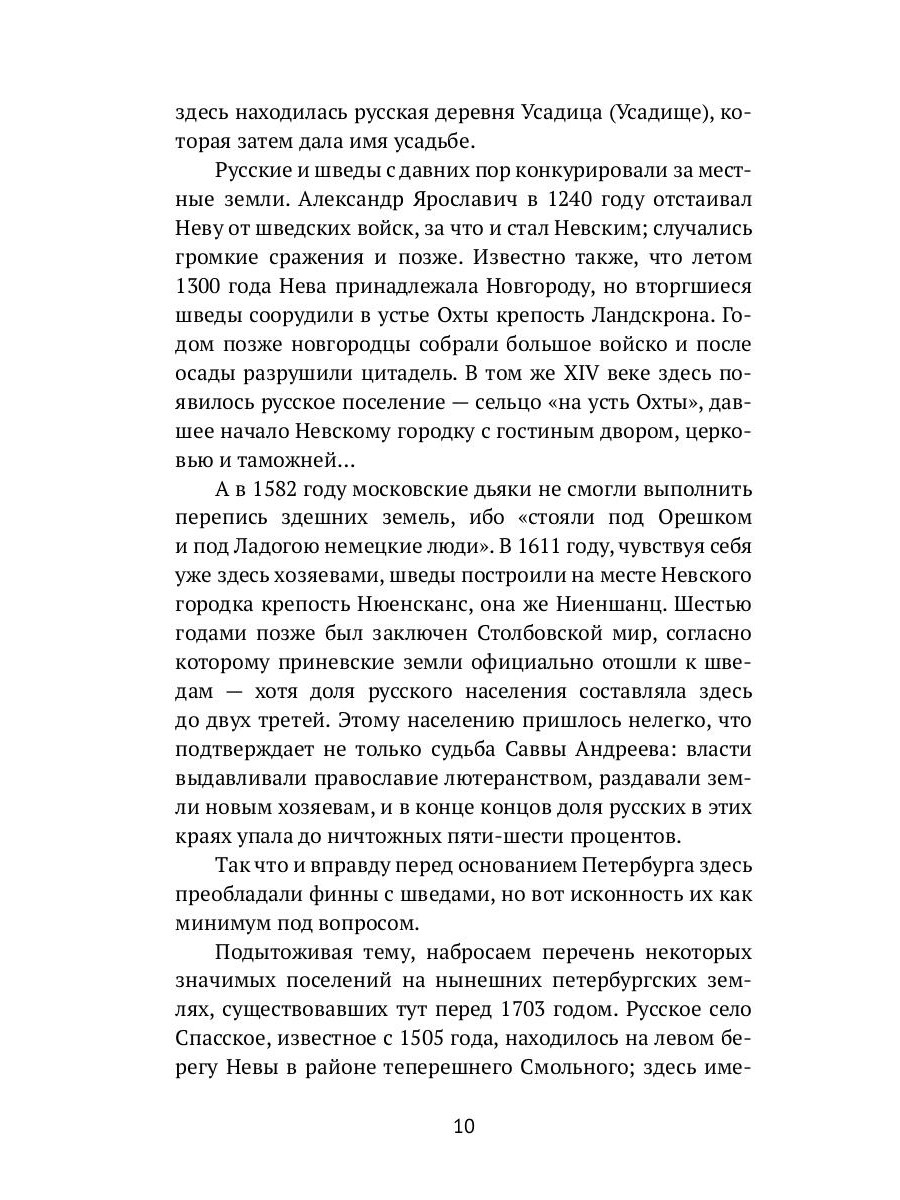 здесь находилась русская деревня Усадица (Усадище), которая затем дала имя усадьбе.

Русские и шведы с давних пор конкурировали за местные земли. Александр Ярославич в 1240 году отстаивал Неву от шведских войск, за что и стал Невским; случались громкие сражения и позже. Известно также, что летом 1300 года Нева принадлежала Новгороду, но вторгшиеся шведы соорудили в устье Охты крепость Ландскрона. Годом позже новгородцы собрали большое войско и после осады разрушили цитадель. В том же XIV веке здесь появилось русское поселение — сельцо «на усть Охты», давшее начало Невскому городку с гостиным двором, церковью и таможней...

А в 1582 году московские дьяки не смогли выполнить перепись здешних земель, ибо «стояли под Орешком и под Ладогою немецкие люди». В 1611 году, чувствуя себя уже здесь хозяевами, шведы построили на месте Невского городка крепость Нюенсканс, она же Ниеншанц. Шестью годами позже был заключен Столбовской мир, согласно которому приневские земли официально отошли к шведам — хотя доля русского населения составляла здесь до двух третей. Этому населению пришлось нелегко, что подтверждает не только судьба Саввы Андреева: власти выдавливали православие лютеранством, раздавали земли новым хозяевам, и в конце концов доля русских в этих краях упала до ничтожных пяти-шести процентов.

Так что и вправду перед основанием Петербурга здесь преобладали финны с шведами, но вот исконность их как минимум под вопросом.

Подытоживая тему, набросаем перечень некоторых значимых поселений на нынешних петербургских землях, существовавших тут перед 1703 годом. Русское село Спасское, известное с 1505 года, находилось на левом берегу Невы в районе теперешнего Смольного; здесь име-

10